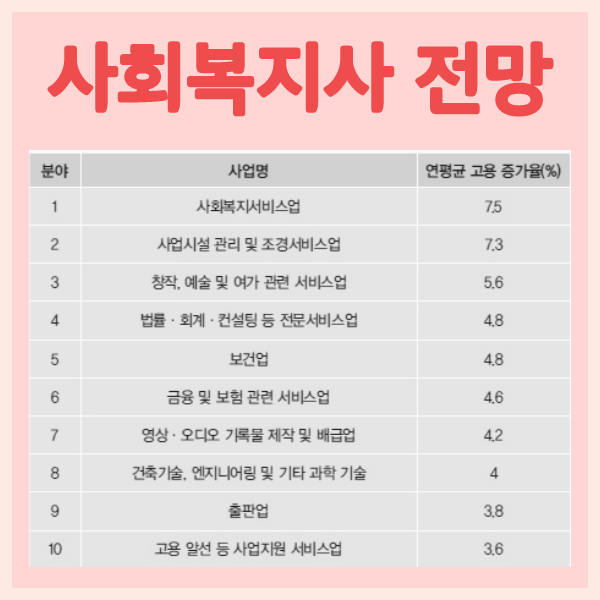 사회복지사 전망

| 분야 | 사업명 | 연평균 고용 증가율(%) |
|---|---|---|
| 1 | 사회복지서비스업 | 7.5 |
| 2 | 사업시설 관리 및 조경서비스업 | 7.3 |
| 3 | 창작, 예술 및 여가 관련 서비스업 | 5.6 |
| 4 | 법률 · 회계 · 컨설팅 등 전문서비스업 | 4.8 |
| 5 | 보건업 | 4.8 |
| 6 | 금융 및 보험 관련 서비스업 | 4.6 |
| 7 | 영상 · 오디오 기록물 제작 및 배급업 | 4.2 |
| 8 | 건축기술, 엔지니어링 및 기타 과학 기술 | 4 |
| 9 | 출판업 | 3.8 |
| 10 | 고용 알선 등 사업지원 서비스업 | 3.6 |